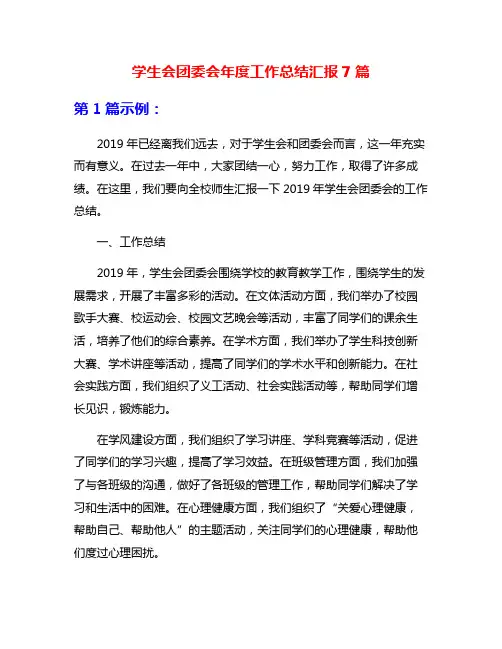 学生会团委会年度工作总结汇报 7 篇

第 1 篇示例：

2019 年已经离我们远去，对于学生会和团委会而言，这一年充实而有意义。在过去一年中，大家团结一心，努力工作，取得了许多成绩。在这里，我们要向全校师生汇报一下 2019 年学生会团委会的工作总结。

一、工作总结

2019 年，学生会团委会围绕学校的教育教学工作，围绕学生的发展需求，开展了丰富多彩的活动。在文体活动方面，我们举办了校园歌手大赛、校运动会、校园文艺晚会等活动，丰富了同学们的课余生活，培养了他们的综合素养。在学术方面，我们举办了学生科技创新大赛、学术讲座等活动，提高了同学们的学术水平和创新能力。在社会实践方面，我们组织了义工活动、社会实践活动等，帮助同学们增长见识，锻炼能力。

在学风建设方面，我们组织了学习讲座、学科竞赛等活动，促进了同学们的学习兴趣，提高了学习效益。在班级管理方面，我们加强了与各班级的沟通，做好了各班级的管理工作，帮助同学们解决了学习和生活中的困难。在心理健康方面，我们组织了“关爱心理健康，帮助自己、帮助他人”的主题活动，关注同学们的心理健康，帮助他们度过心理困扰。